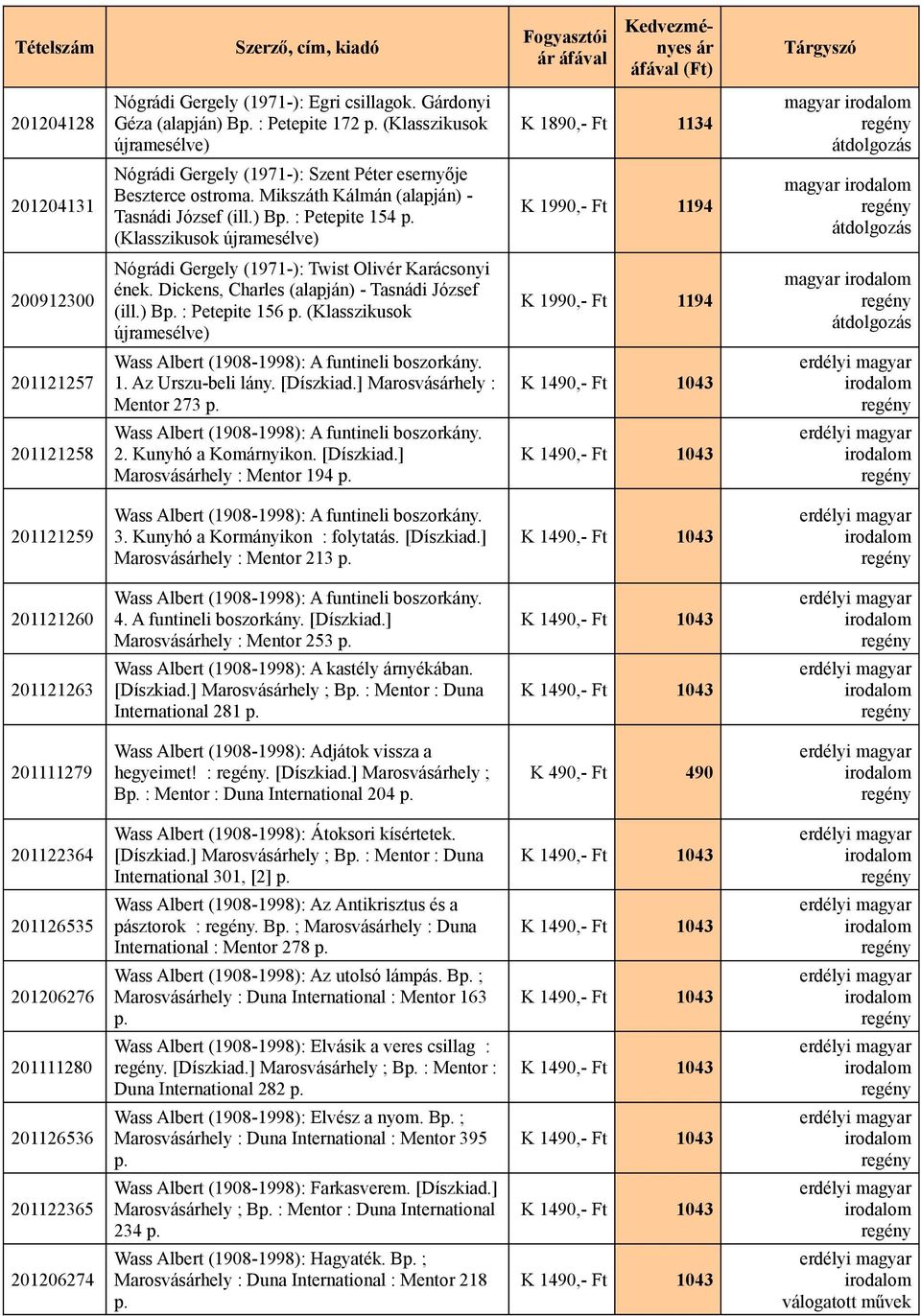 | Tételszám | Szerző, cím, kiadó | Fogyasztói ár áfával | Kedvezményes ár áfával (Ft) | Tárgyszó |
|---|---|---|---|---|
| 201204128 | Nógrádi Gergely (1971-): Egri csillagok. Gárdonyi Géza (alapján) Bp. : Petepite 172 p. (Klasszikusok újramesélve) | K 1890,- Ft | 1134 | magyar irodalom regény átdolgozás |
| 201204131 | Nógrádi Gergely (1971-): Szent Péter esernyője Beszterce ostroma. Mikszáth Kálmán (alapján) - Tasnádi József (ill.) Bp. : Petepite 154 p. (Klasszikusok újramesélve) | K 1990,- Ft | 1194 | magyar irodalom regény átdolgozás |
| 200912300 | Nógrádi Gergely (1971-): Twist Olivér Karácsonyi ének. Dickens, Charles (alapján) - Tasnádi József (ill.) Bp. : Petepite 156 p. (Klasszikusok újramesélve) | K 1990,- Ft | 1194 | magyar irodalom regény átdolgozás |
| 201121257 | Wass Albert (1908-1998): A funtineli boszorkány. 1. Az Urszu-beli lány. [Díszkiad.] Marosvásárhely : Mentor 273 p. | K 1490,- Ft | 1043 | erdélyi magyar irodalom regény |
| 201121258 | Wass Albert (1908-1998): A funtineli boszorkány. 2. Kunyhó a Komárnyikon. [Díszkiad.] Marosvásárhely : Mentor 194 p. | K 1490,- Ft | 1043 | erdélyi magyar irodalom regény |
| 201121259 | Wass Albert (1908-1998): A funtineli boszorkány. 3. Kunyhó a Kormányikon : folytatás. [Díszkiad.] Marosvásárhely : Mentor 213 p. | K 1490,- Ft | 1043 | erdélyi magyar irodalom regény |
| 201121260 | Wass Albert (1908-1998): A funtineli boszorkány. 4. A funtineli boszorkány. [Díszkiad.] Marosvásárhely : Mentor 253 p. | K 1490,- Ft | 1043 | erdélyi magyar irodalom regény |
| 201121263 | Wass Albert (1908-1998): A kastély árnyékában. [Díszkiad.] Marosvásárhely ; Bp. : Mentor : Duna International 281 p. | K 1490,- Ft | 1043 | erdélyi magyar irodalom regény |
| 201111279 | Wass Albert (1908-1998): Adjátok vissza a hegyeimet! : regény. [Díszkiad.] Marosvásárhely ; Bp. : Mentor : Duna International 204 p. | K 490,- Ft | 490 | erdélyi magyar irodalom regény |
| 201122364 | Wass Albert (1908-1998): Átoksori kísértetek. [Díszkiad.] Marosvásárhely ; Bp. : Mentor : Duna International 301, [2] p. | K 1490,- Ft | 1043 | erdélyi magyar irodalom regény |
| 201126535 | Wass Albert (1908-1998): Az Antikrisztus és a pásztorok : regény. Bp. ; Marosvásárhely : Duna International : Mentor 278 p. | K 1490,- Ft | 1043 | erdélyi magyar irodalom regény |
| 201206276 | Wass Albert (1908-1998): Az utolsó lámpás. Bp. ; Marosvásárhely : Duna International : Mentor 163 p. | K 1490,- Ft | 1043 | erdélyi magyar irodalom regény |
| 201111280 | Wass Albert (1908-1998): Elvásik a veres csillag : regény. [Díszkiad.] Marosvásárhely ; Bp. : Mentor : Duna International 282 p. | K 1490,- Ft | 1043 | erdélyi magyar irodalom regény |
| 201126536 | Wass Albert (1908-1998): Elvész a nyom. Bp. ; Marosvásárhely : Duna International : Mentor 395 p. | K 1490,- Ft | 1043 | erdélyi magyar irodalom regény |
| 201122365 | Wass Albert (1908-1998): Farkasverem. [Díszkiad.] Marosvásárhely ; Bp. : Mentor : Duna International 234 p. | K 1490,- Ft | 1043 | erdélyi magyar irodalom regény |
| 201206274 | Wass Albert (1908-1998): Hagyaték. Bp. ; Marosvásárhely : Duna International : Mentor 218 p. | K 1490,- Ft | 1043 | erdélyi magyar irodalom válogatott művek |